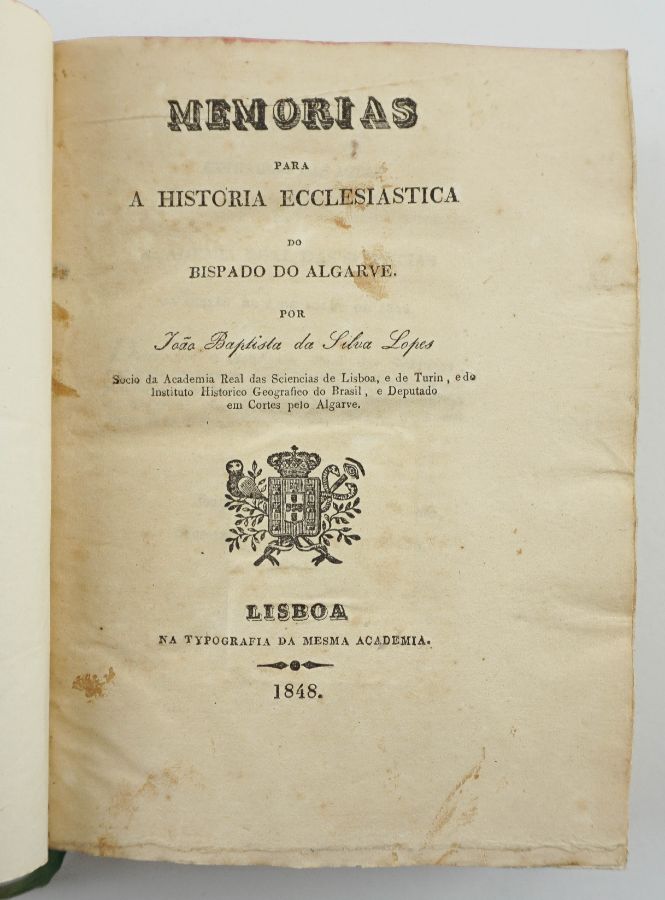 MEMORIAS

PARA

A HISTORIA ECCLESIASTICA

DO

BISPADO DO ALGARVE.

POR

João Baptista da Silva Lopes

Socio da Academia Real das Sciencias de Lisboa, e de Turin, e do Instituto Historico Geografico do Brasil, e Deputado em Cortes pelo Algarve.

LISBOA

NA TYPOGRAFIA DA MESMA ACADEMIA.

1848.